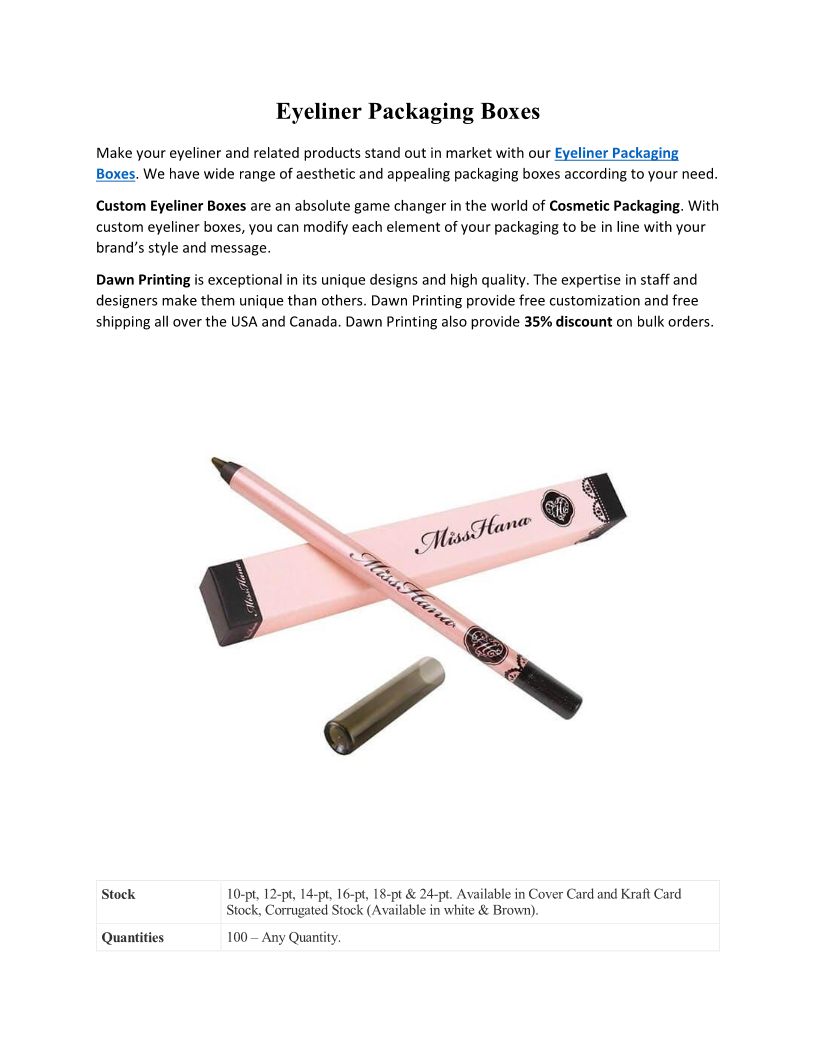 Eyeliner Packaging Boxes

Make your eyeliner and related products stand out in market with our Eyeliner Packaging Boxes. We have wide range of aesthetic and appealing packaging boxes according to your need.

Custom Eyeliner Boxes are an absolute game changer in the world of Cosmetic Packaging. With custom eyeliner boxes, you can modify each element of your packaging to be in line with your brand's style and message.

Dawn Printing is exceptional in its unique designs and high quality. The expertise in staff and designers make them unique than others. Dawn Printing provide free customization and free shipping all over the USA and Canada. Dawn Printing also provide 35% discount on bulk orders.

MissHana

MissHana

MissHana

| Stock | 10-pt, 12-pt, 14-pt, 16-pt, 18-pt & 24-pt. Available in Cover Card and Kraft Card Stock, Corrugated Stock (Available in white & Brown). |
|---|---|
| Quantities | 100 – Any Quantity. |